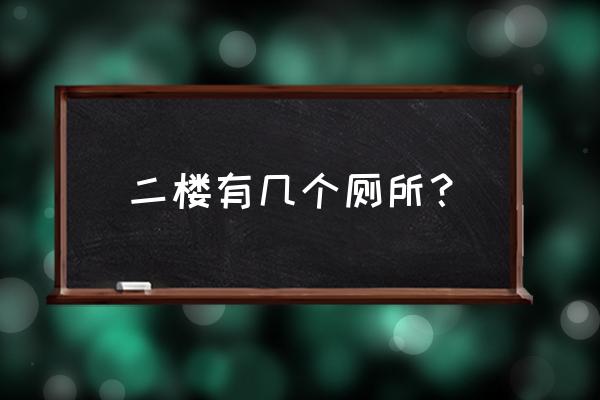 二楼有几个厕所？